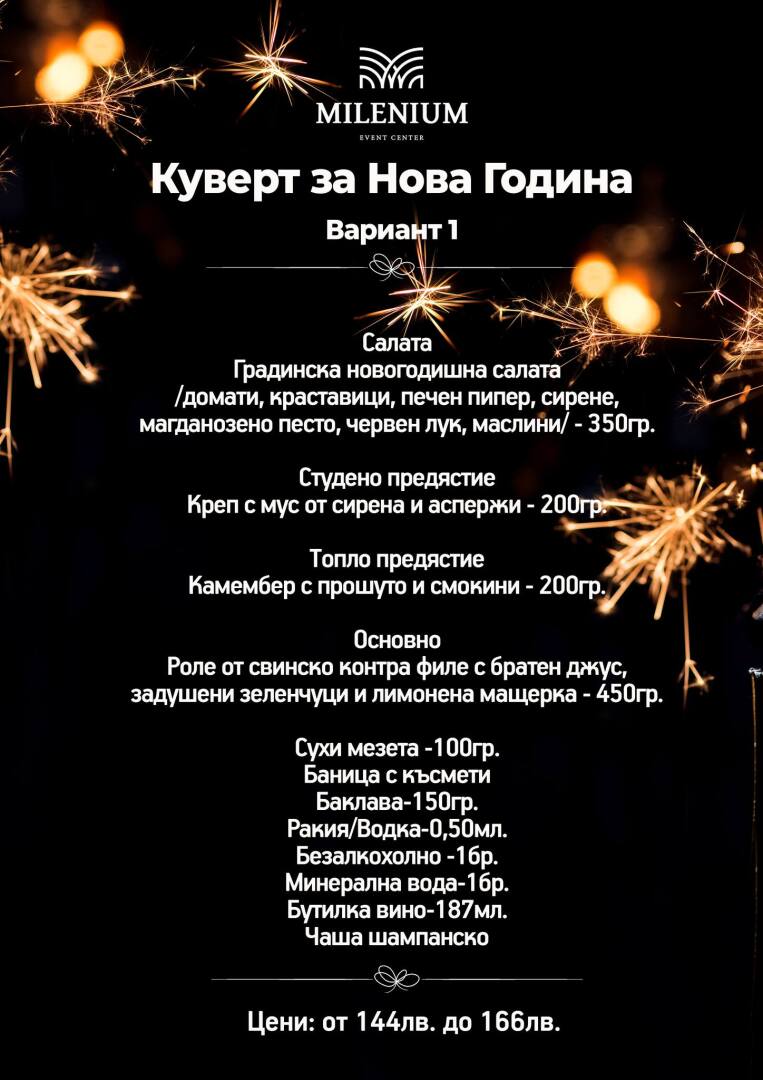 MILENIUM
EVENT CENTER

Куверт за Нова Година

Вариант 1

Салата
Градинска новогодишна салата
/домати, краставици, печен пипер, сирене,
магданозено песто, червен лук, маслини/ - 350гр.

Студено предястие
Креп с мус от сирена и аспержи - 200гр.

Топло предястие
Камембер с прошуто и смокини - 200гр.

Основно
Роле от свинско контра филе с братен джус,
задушени зеленчуци и лимонена мащерка - 450гр.

Сухи мезета -100гр.
Баница с късмети
Баклава-150гр.
Ракия/Водка-0,50мл.
Безалкохолно -1бр.
Минерална вода-1бр.
Бутилка вино-187мл.
Чаша шампанско

Цени: от 144лв. до 166лв.